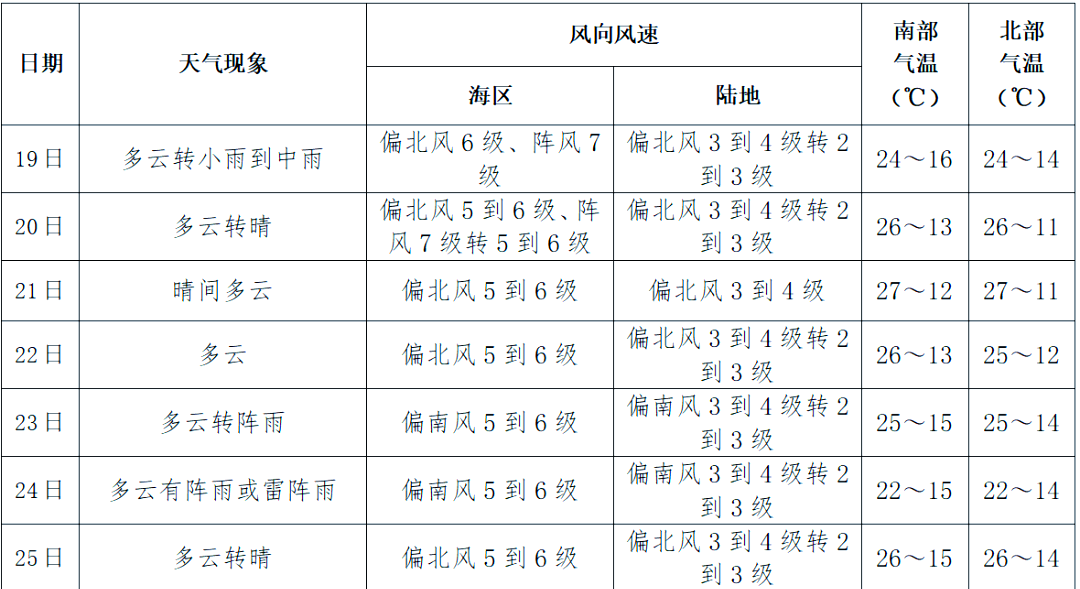 | 日期 | 天气现象 | 风向风速 海区 | 风向风速 陆地 | 南部气温（℃） | 北部气温（℃） |
|---|---|---|---|---|---|
| 19日 | 多云转小雨到中雨 | 偏北风6级、阵风7级 | 偏北风3到4级转2到3级 | 24～16 | 24～14 |
| 20日 | 多云转晴 | 偏北风5到6级、阵风7级转5到6级 | 偏北风3到4级转2到3级 | 26～13 | 26～11 |
| 21日 | 晴间多云 | 偏北风5到6级 | 偏北风3到4级 | 27～12 | 27～11 |
| 22日 | 多云 | 偏北风5到6级 | 偏北风3到4级转2到3级 | 26～13 | 25～12 |
| 23日 | 多云转阵雨 | 偏南风5到6级 | 偏南风3到4级转2到3级 | 25～15 | 25～14 |
| 24日 | 多云有阵雨或雷阵雨 | 偏南风5到6级 | 偏南风3到4级转2到3级 | 22～15 | 22～14 |
| 25日 | 多云转晴 | 偏北风5到6级 | 偏北风3到4级转2到3级 | 26～15 | 26～14 |